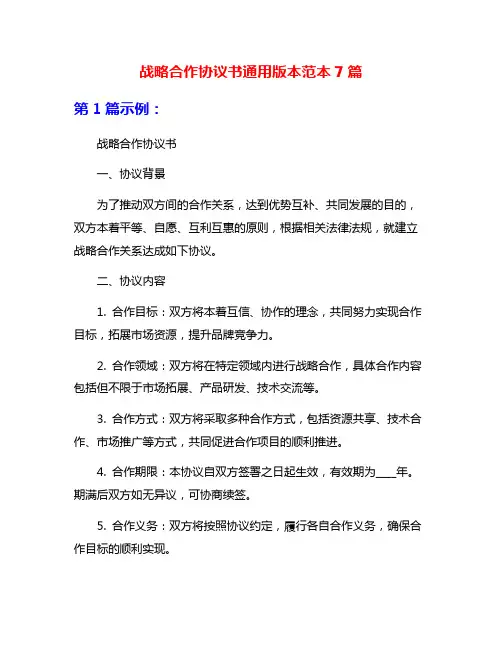 战略合作协议书通用版本范本 7 篇

第 1 篇示例：

战略合作协议书

一、协议背景

为了推动双方间的合作关系，达到优势互补、共同发展的目的，双方本着平等、自愿、互利互惠的原则，根据相关法律法规，就建立战略合作关系达成如下协议。

二、协议内容

1. 合作目标：双方将本着互信、协作的理念，共同努力实现合作目标，拓展市场资源，提升品牌竞争力。

2. 合作领域：双方将在特定领域内进行战略合作，具体合作内容包括但不限于市场拓展、产品研发、技术交流等。

3. 合作方式：双方将采取多种合作方式，包括资源共享、技术合作、市场推广等方式，共同促进合作项目的顺利推进。

4. 合作期限：本协议自双方签署之日起生效，有效期为____年。期满后双方如无异议，可协商续签。

5. 合作义务：双方将按照协议约定，履行各自合作义务，确保合作目标的顺利实现。